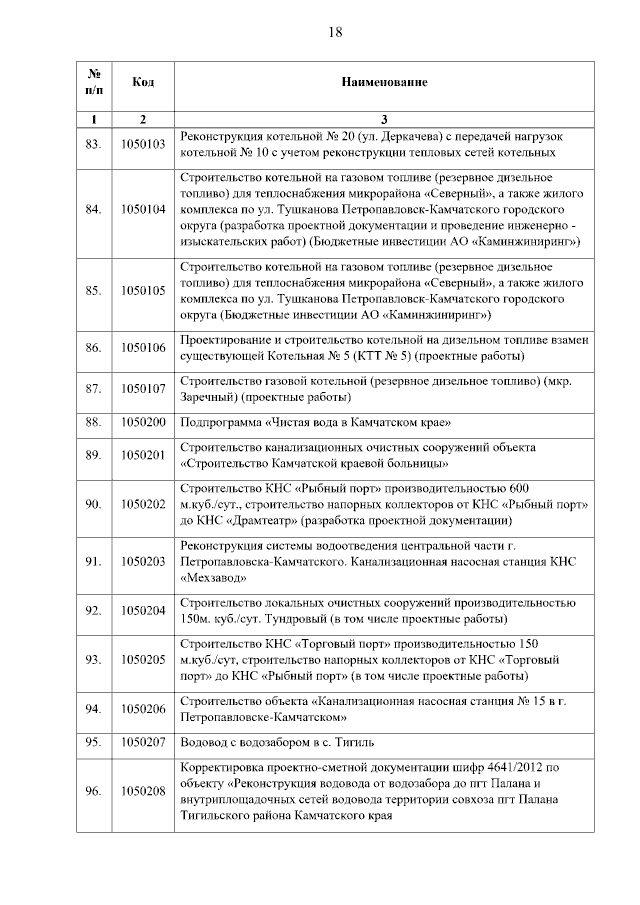 18

| № п/п | Код | Наименование |
|---|---|---|
| 1 | 2 | 3 |
| 83. | 1050103 | Реконструкция котельной № 20 (ул. Деркачева) с передачей нагрузок котельной № 10 с учетом реконструкции тепловых сетей котельных |
| 84. | 1050104 | Строительство котельной на газовом топливе (резервное дизельное топливо) для теплоснабжения микрорайона «Северный», а также жилого комплекса по ул. Тушканова Петропавловск-Камчатского городского округа (разработка проектной документации и проведение инженерно - изыскательских работ) (Бюджетные инвестиции АО «Каминжиниринг») |
| 85. | 1050105 | Строительство котельной на газовом топливе (резервное дизельное топливо) для теплоснабжения микрорайона «Северный», а также жилого комплекса по ул. Тушканова Петропавловск-Камчатского городского округа (Бюджетные инвестиции АО «Каминжиниринг») |
| 86. | 1050106 | Проектирование и строительство котельной на дизельном топливе взамен существующей Котельная № 5 (КТТ № 5) (проектные работы) |
| 87. | 1050107 | Строительство газовой котельной (резервное дизельное топливо) (мкр. Заречный) (проектные работы) |
| 88. | 1050200 | Подпрограмма «Чистая вода в Камчатском крае» |
| 89. | 1050201 | Строительство канализационных очистных сооружений объекта «Строительство Камчатской краевой больницы» |
| 90. | 1050202 | Строительство КНС «Рыбный порт» производительностью 600 м.куб./сут., строительство напорных коллекторов от КНС «Рыбный порт» до КНС «Драмтеатр» (разработка проектной документации) |
| 91. | 1050203 | Реконструкция системы водоотведения центральной части г. Петропавловска-Камчатского. Канализационная насосная станция КНС «Мехзавод» |
| 92. | 1050204 | Строительство локальных очистных сооружений производительностью 150м. куб./сут. Тундровый (в том числе проектные работы) |
| 93. | 1050205 | Строительство КНС «Торговый порт» производительностью 150 м.куб./сут, строительство напорных коллекторов от КНС «Торговый порт» до КНС «Рыбный порт» (в том числе проектные работы) |
| 94. | 1050206 | Строительство объекта «Канализационная насосная станция № 15 в г. Петропавловске-Камчатском» |
| 95. | 1050207 | Водовод с водозабором в с. Тигиль |
| 96. | 1050208 | Корректировка проектно-сметной документации шифр 4641/2012 по объекту «Реконструкция водовода от водозабора до пгт Палана и внутриплощадочных сетей водовода территории совхоза пгт Палана Тигильского района Камчатского края |